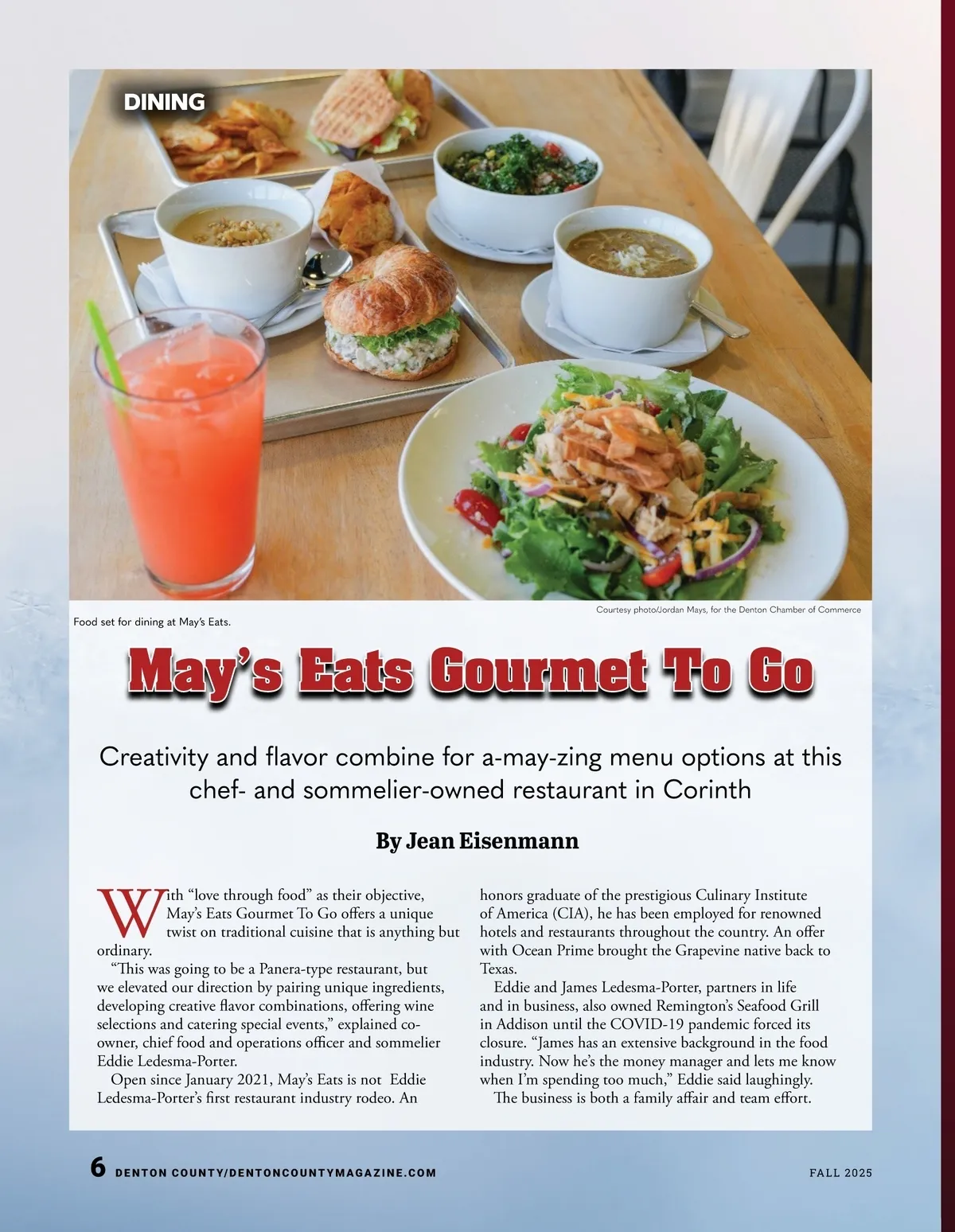 DINING

Food set for dining at May's Eats.

Courtesy photo/Jordan Mays, for the Denton Chamber of Commerce

May's Eats Gourmet To Go

Creativity and flavor combine for a-may-zing menu options at this chef- and sommelier-owned restaurant in Corinth

By Jean Eisenmann

With "love through food" as their objective, May's Eats Gourmet To Go offers a unique twist on traditional cuisine that is anything but ordinary.

"This was going to be a Panera-type restaurant, but we elevated our direction by pairing unique ingredients, developing creative flavor combinations, offering wine selections and catering special events," explained co-owner, chief food and operations officer and sommelier Eddie Ledesma-Porter.

Open since January 2021, May's Eats is not Eddie Ledesma-Porter's first restaurant industry rodeo. An honors graduate of the prestigious Culinary Institute of America (CIA), he has been employed for renowned hotels and restaurants throughout the country. An offer with Ocean Prime brought the Grapevine native back to Texas.

Eddie and James Ledesma-Porter, partners in life and in business, also owned Remington's Seafood Grill in Addison until the COVID-19 pandemic forced its closure. "James has an extensive background in the food industry. Now he's the money manager and lets me know when I'm spending too much," Eddie said laughingly.

The business is both a family affair and team effort.

6 DENTON COUNTY/DENTONCOUNTYMAGAZINE.COM

FALL 2025